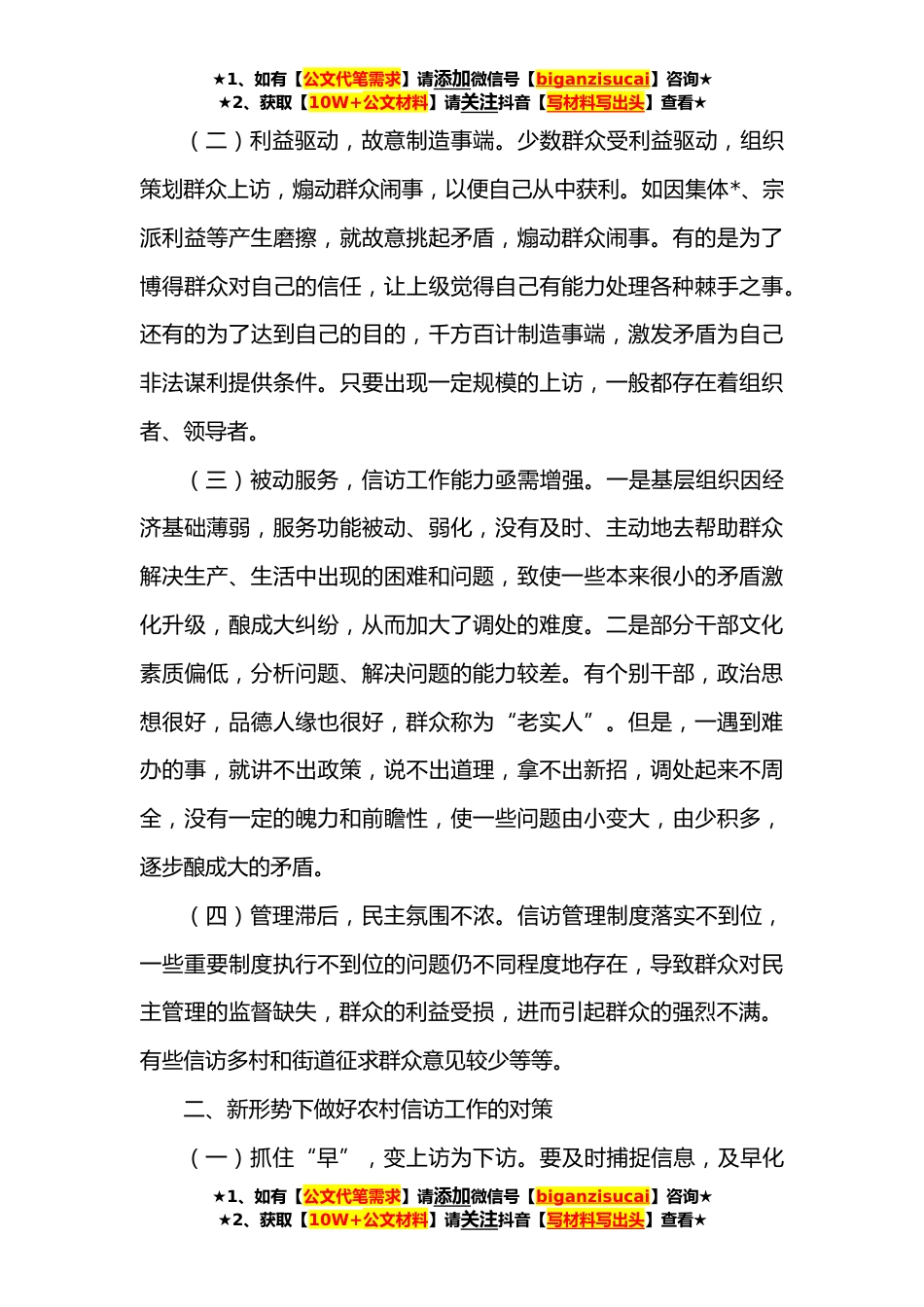 ★1、如有【公文代笔需求】请添加微信号【biganzisucai】咨询★
★2、获取【10W+公文材料】请关注抖音【写材料写出头】查看★

（二）利益驱动，故意制造事端。少数群众受利益驱动，组织策划群众上访，煽动群众闹事，以便自己从中获利。如因集体*、宗派利益等产生磨擦，就故意挑起矛盾，煽动群众闹事。有的是为了博得群众对自己的信任，让上级觉得自己有能力处理各种棘手之事。还有的为了达到自己的目的，千方百计制造事端，激发矛盾为自己非法谋利提供条件。只要出现一定规模的上访，一般都存在着组织者、领导者。

（三）被动服务，信访工作能力亟需增强。一是基层组织因经济基础薄弱，服务功能被动、弱化，没有及时、主动地去帮助群众解决生产、生活中出现的困难和问题，致使一些本来很小的矛盾激化升级，酿成大纠纷，从而加大了调处的难度。二是部分干部文化素质偏低，分析问题、解决问题的能力较差。有个别干部，政治思想很好，品德人缘也很好，群众称为“老实人”。但是，一遇到难办的事，就讲不出政策，说不出道理，拿不出新招，调处起来不周全，没有一定的魄力和前瞻性，使一些问题由小变大，由少积多，逐步酿成大的矛盾。

（四）管理滞后，民主氛围不浓。信访管理制度落实不到位，一些重要制度执行不到位的问题仍不同程度地存在，导致群众对民主管理的监督缺失，群众的利益受损，进而引起群众的强烈不满。有些信访多村和街道征求群众意见较少等等。

二、新形势下做好农村信访工作的对策

（一）抓住“早”，变上访为下访。要及时捕捉信息，及早化

★1、如有【公文代笔需求】请添加微信号【biganzisucai】咨询★
★2、获取【10W+公文材料】请关注抖音【写材料写出头】查看★